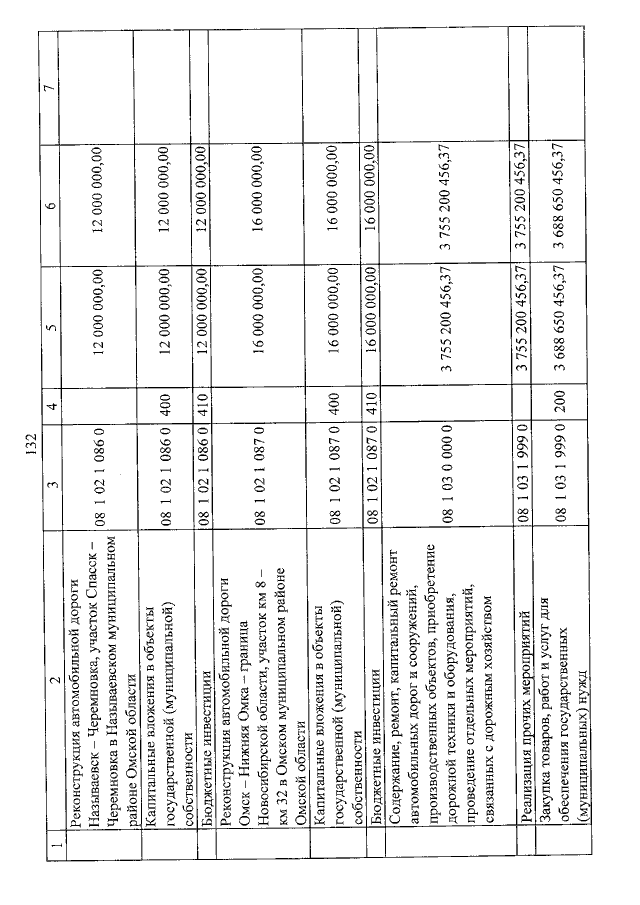 132

| 1 | 2 | 3 | 4 | 5 | 6 | 7 |
|---|---|---|---|---|---|---|
| | Реконструкция автомобильной дороги Называевск – Черемновка, участок Спасск – Черемновка в Называевском муниципальном районе Омской области | 08 1 02 1 086 0 | | 12 000 000,00 | 12 000 000,00 | |
| | Капитальные вложения в объекты государственной (муниципальной) собственности | 08 1 02 1 086 0 | 400 | 12 000 000,00 | 12 000 000,00 | |
| | Бюджетные инвестиции | 08 1 02 1 086 0 | 410 | 12 000 000,00 | 12 000 000,00 | |
| | Реконструкция автомобильной дороги Омск – Нижняя Омка – граница Новосибирской области, участок км 8 – км 32 в Омском муниципальном районе Омской области | 08 1 02 1 087 0 | | 16 000 000,00 | 16 000 000,00 | |
| | Капитальные вложения в объекты государственной (муниципальной) собственности | 08 1 02 1 087 0 | 400 | 16 000 000,00 | 16 000 000,00 | |
| | Бюджетные инвестиции | 08 1 02 1 087 0 | 410 | 16 000 000,00 | 16 000 000,00 | |
| | Содержание, ремонт, капитальный ремонт автомобильных дорог и сооружений, производственных объектов, приобретение дорожной техники и оборудования, проведение отдельных мероприятий, связанных с дорожным хозяйством | 08 1 03 0 000 0 | | 3 755 200 456,37 | 3 755 200 456,37 | |
| | Реализация прочих мероприятий | 08 1 03 1 999 0 | | 3 755 200 456,37 | 3 755 200 456,37 | |
| | Закупка товаров, работ и услуг для обеспечения государственных (муниципальных) нужд | 08 1 03 1 999 0 | 200 | 3 688 650 456,37 | 3 688 650 456,37 | |